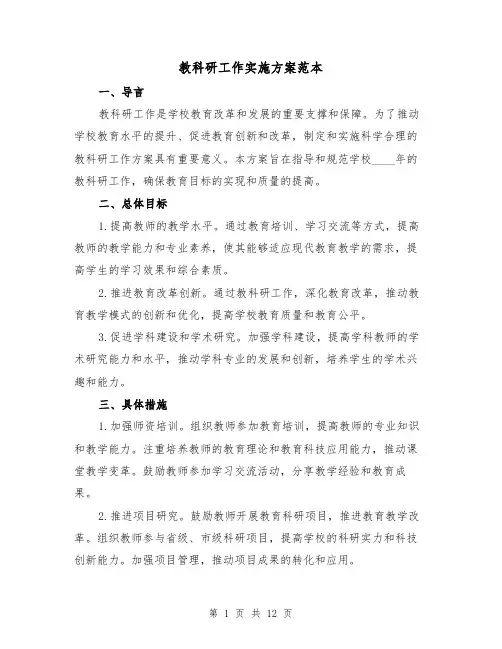 教科研工作实施方案范本

一、导言

教科研工作是学校教育改革和发展的重要支撑和保障。为了推动学校教育水平的提升、促进教育创新和改革，制定和实施科学合理的教科研工作方案具有重要意义。本方案旨在指导和规范学校____年的教科研工作，确保教育目标的实现和质量的提高。

二、总体目标

1.提高教师的教学水平。通过教育培训、学习交流等方式，提高教师的教学能力和专业素养，使其能够适应现代教育教学的需求，提高学生的学习效果和综合素质。

2.推进教育改革创新。通过教科研工作，深化教育改革，推动教育教学模式的创新和优化，提高学校教育质量和教育公平。

3.促进学科建设和学术研究。加强学科建设，提高学科教师的学术研究能力和水平，推动学科专业的发展和创新，培养学生的学术兴趣和能力。

三、具体措施

1.加强师资培训。组织教师参加教育培训，提高教师的专业知识和教学能力。注重培养教师的教育理论和教育科技应用能力，推动课堂教学变革。鼓励教师参加学习交流活动，分享教学经验和教育成果。

2.推进项目研究。鼓励教师开展教育科研项目，推进教育教学改革。组织教师参与省级、市级科研项目，提高学校的科研实力和科技创新能力。加强项目管理，推动项目成果的转化和应用。

第 1 页 共 12 页